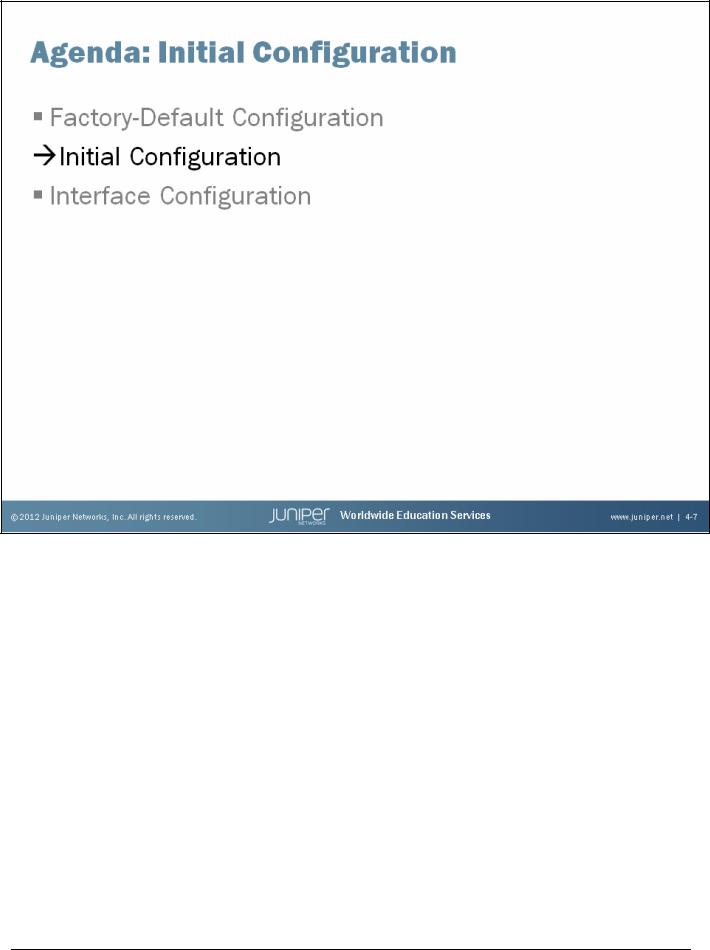 Agenda: Initial Configuration

▪ Factory-Default Configuration
→Initial Configuration
▪ Interface Configuration

© 2012 Juniper Networks, Inc. All rights reserved. JUNIPER NETWORKS Worldwide Education Services www.juniper.net | 4-7